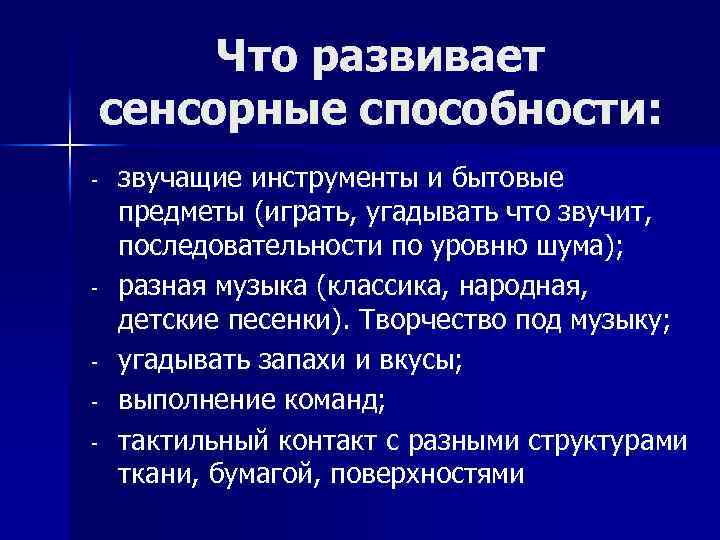 Что развивает сенсорные способности:

- звучащие инструменты и бытовые предметы (играть, угадывать что звучит, последовательности по уровню шума);
- разная музыка (классика, народная, детские песенки). Творчество под музыку;
- угадывать запахи и вкусы;
- выполнение команд;
- тактильный контакт с разными структурами ткани, бумагой, поверхностями